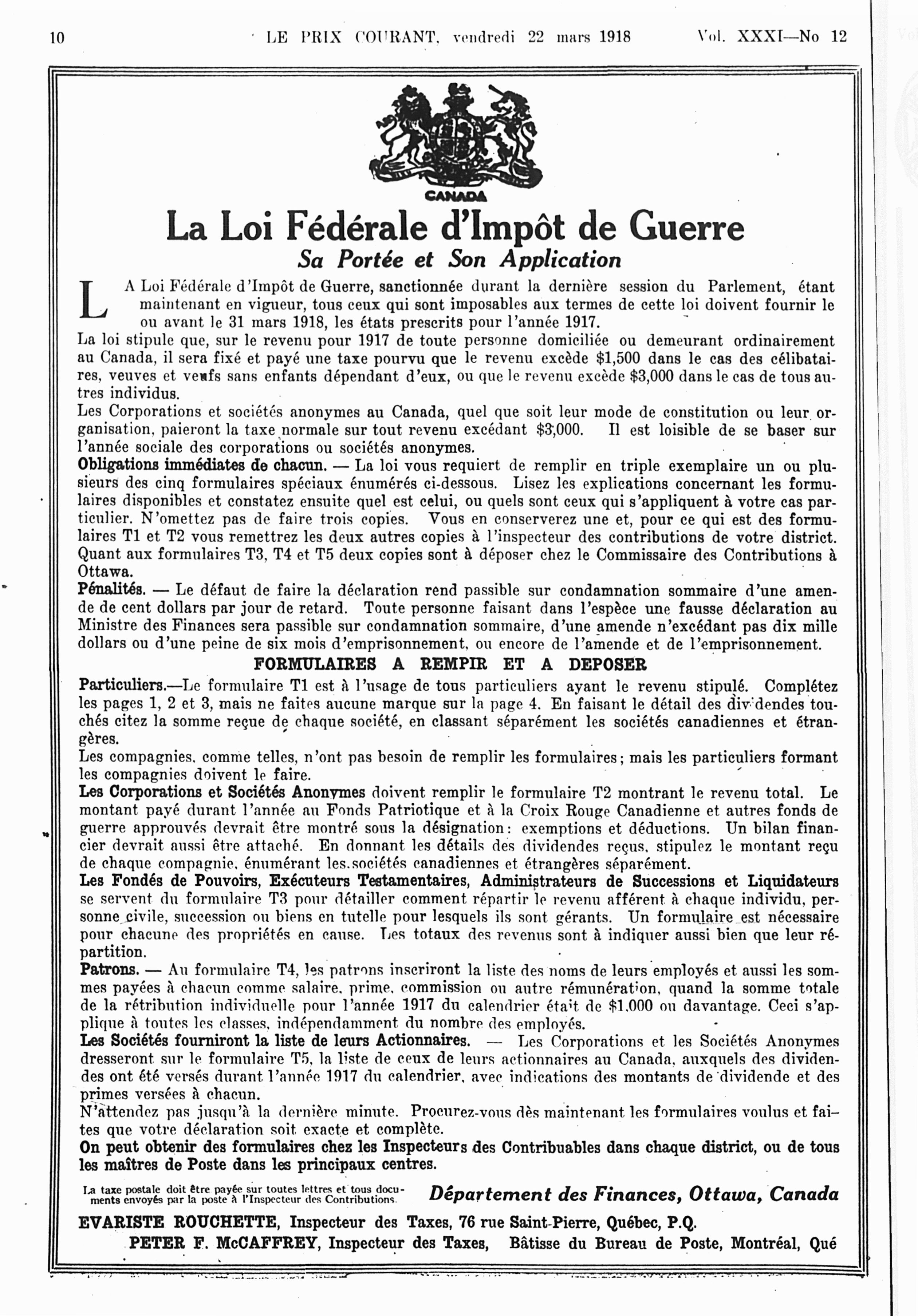 10 LE PRIX COURANT, vendredi 22 mars 1918 Vol. XXXI—No 12

CANADA

La Loi Fédérale d'Impôt de Guerre

Sa Portée et Son Application

LA Loi Fédérale d'Impôt de Guerre, sanctionnée durant la dernière session du Parlement, étant maintenant en vigueur, tous ceux qui sont imposables aux termes de cette loi doivent fournir le ou avant le 31 mars 1918, les états prescrits pour l'année 1917.

La loi stipule que, sur le revenu pour 1917 de toute personne domiciliée ou demeurant ordinairement au Canada, il sera fixé et payé une taxe pourvu que le revenu excède $1,500 dans le cas des célibataires, veuves et veufs sans enfants dépendant d'eux, ou que le revenu excède $3,000 dans le cas de tous autres individus.

Les Corporations et sociétés anonymes au Canada, quel que soit leur mode de constitution ou leur organisation, paieront la taxe normale sur tout revenu excédant $3,000. Il est loisible de se baser sur l'année sociale des corporations ou sociétés anonymes.

Obligations immédiates de chacun. — La loi vous requiert de remplir en triple exemplaire un ou plusieurs des cinq formulaires spéciaux énumérés ci-dessous. Lisez les explications concernant les formulaires disponibles et constatez ensuite quel est celui, ou quels sont ceux qui s'appliquent à votre cas particulier. N'omettez pas de faire trois copies. Vous en conserverez une et, pour ce qui est des formulaires T1 et T2 vous remettrez les deux autres copies à l'inspecteur des contributions de votre district. Quant aux formulaires T3, T4 et T5 deux copies sont à déposer chez le Commissaire des Contributions à Ottawa.

Pénalités. — Le défaut de faire la déclaration rend passible sur condamnation sommaire d'une amende de cent dollars par jour de retard. Toute personne faisant dans l'espèce une fausse déclaration au Ministre des Finances sera passible sur condamnation sommaire, d'une amende n'excédant pas dix mille dollars ou d'une peine de six mois d'emprisonnement, ou encore de l'amende et de l'emprisonnement.

FORMULAIRES A REMPIR ET A DEPOSER

Particuliers.—Le formulaire T1 est à l'usage de tous particuliers ayant le revenu stipulé. Complétez les pages 1, 2 et 3, mais ne faites aucune marque sur la page 4. En faisant le détail des dividendes touchés citez la somme reçue de chaque société, en classant séparément les sociétés canadiennes et étrangères.

Les compagnies, comme telles, n'ont pas besoin de remplir les formulaires; mais les particuliers formant les compagnies doivent le faire.

Les Corporations et Sociétés Anonymes doivent remplir le formulaire T2 montrant le revenu total. Le montant payé durant l'année au Fonds Patriotique et à la Croix Rouge Canadienne et autres fonds de guerre approuvés devrait être montré sous la désignation: exemptions et déductions. Un bilan financier devrait aussi être attaché. En donnant les détails des dividendes reçus, stipulez le montant reçu de chaque compagnie, énumérant les sociétés canadiennes et étrangères séparément.

Les Fondés de Pouvoirs, Exécuteurs Testamentaires, Administrateurs de Successions et Liquidateurs se servent du formulaire T3 pour détailler comment répartir le revenu afférent à chaque individu, personne civile, succession ou biens en tutelle pour lesquels ils sont gérants. Un formulaire est nécessaire pour chacune des propriétés en cause. Les totaux des revenus sont à indiquer aussi bien que leur répartition.

Patrons. — Au formulaire T4, les patrons inscriront la liste des noms de leurs employés et aussi les sommes payées à chacun comme salaire, prime, commission ou autre rémunération, quand la somme totale de la rétribution individuelle pour l'année 1917 du calendrier était de $1,000 ou davantage. Ceci s'applique à toutes les classes, indépendamment du nombre des employés.

Les Sociétés fourniront la liste de leurs Actionnaires. — Les Corporations et les Sociétés Anonymes dresseront sur le formulaire T5, la liste de ceux de leurs actionnaires au Canada, auxquels des dividendes ont été versés durant l'année 1917 du calendrier, avec indications des montants de dividende et des primes versées à chacun.

N'attendez pas jusqu'à la dernière minute. Procurez-vous dès maintenant les formulaires voulus et faites que votre déclaration soit exacte et complète.

On peut obtenir des formulaires chez les Inspecteurs des Contribuables dans chaque district, ou de tous les maîtres de Poste dans les principaux centres.

La taxe postale doit être payée sur toutes lettres et tous documents envoyés par la poste à l'Inspecteur des Contributions.

Département des Finances, Ottawa, Canada

EVARISTE ROUCHETTE, Inspecteur des Taxes, 76 rue Saint-Pierre, Québec, P.Q.

PETER F. McCAFFREY, Inspecteur des Taxes, Bâtisse du Bureau de Poste, Montréal, Qué